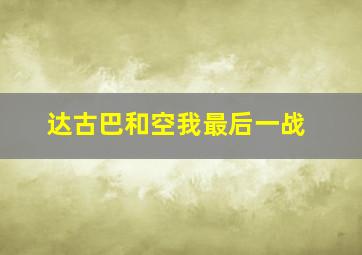 达古巴和空我最后一战